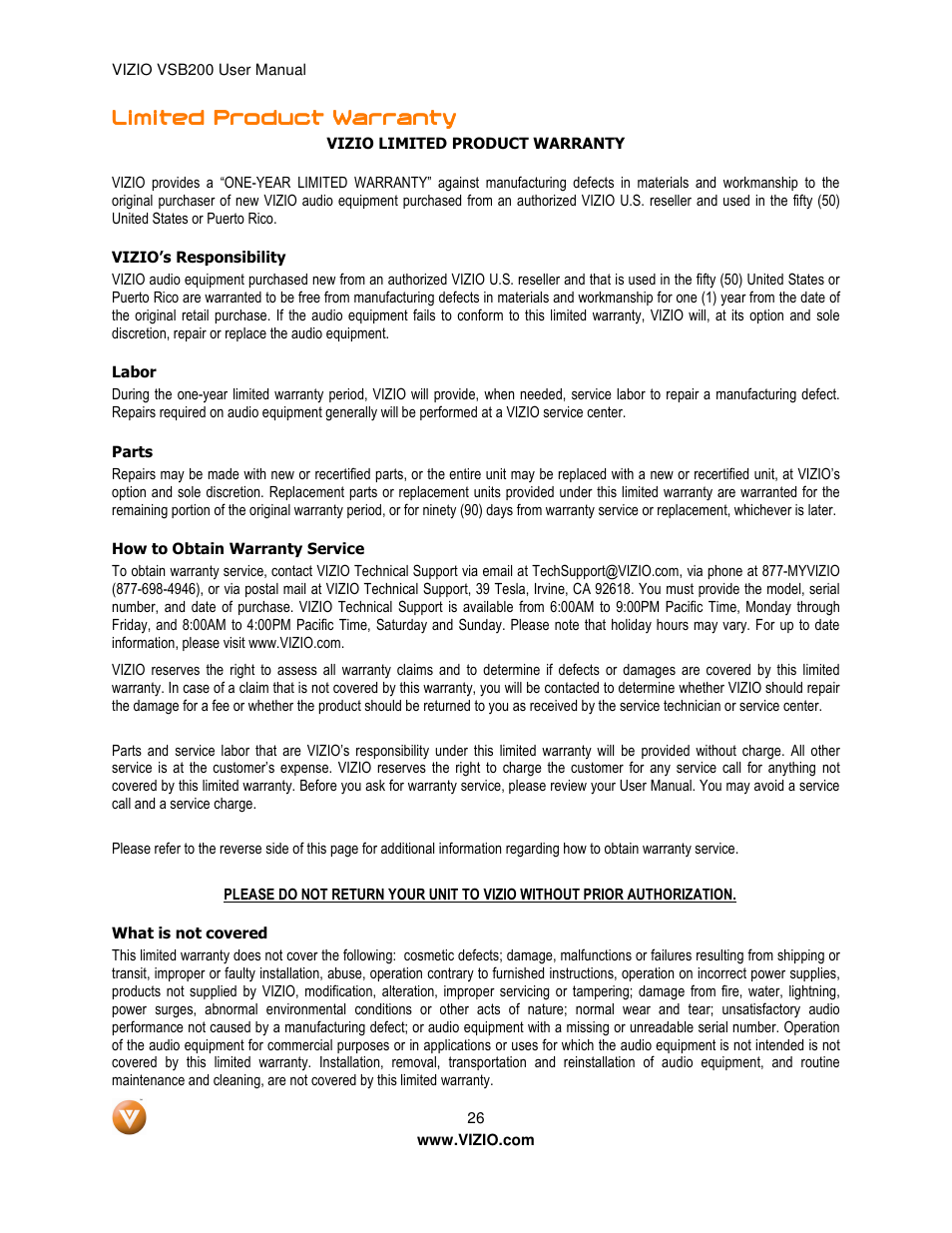 VIZIO VSB200 User Manual

Limited Product Warranty

VIZIO LIMITED PRODUCT WARRANTY

VIZIO provides a “ONE-YEAR LIMITED WARRANTY” against manufacturing defects in materials and workmanship to the original purchaser of new VIZIO audio equipment purchased from an authorized VIZIO U.S. reseller and used in the fifty (50) United States or Puerto Rico.

VIZIO’s Responsibility

VIZIO audio equipment purchased new from an authorized VIZIO U.S. reseller and that is used in the fifty (50) United States or Puerto Rico are warranted to be free from manufacturing defects in materials and workmanship for one (1) year from the date of the original retail purchase. If the audio equipment fails to conform to this limited warranty, VIZIO will, at its option and sole discretion, repair or replace the audio equipment.

Labor

During the one-year limited warranty period, VIZIO will provide, when needed, service labor to repair a manufacturing defect. Repairs required on audio equipment generally will be performed at a VIZIO service center.

Parts

Repairs may be made with new or recertified parts, or the entire unit may be replaced with a new or recertified unit, at VIZIO’s option and sole discretion. Replacement parts or replacement units provided under this limited warranty are warranted for the remaining portion of the original warranty period, or for ninety (90) days from warranty service or replacement, whichever is later.

How to Obtain Warranty Service

To obtain warranty service, contact VIZIO Technical Support via email at TechSupport@VIZIO.com, via phone at 877-MYVIZIO (877-698-4946), or via postal mail at VIZIO Technical Support, 39 Tesla, Irvine, CA 92618. You must provide the model, serial number, and date of purchase. VIZIO Technical Support is available from 6:00AM to 9:00PM Pacific Time, Monday through Friday, and 8:00AM to 4:00PM Pacific Time, Saturday and Sunday. Please note that holiday hours may vary. For up to date information, please visit www.VIZIO.com.

VIZIO reserves the right to assess all warranty claims and to determine if defects or damages are covered by this limited warranty. In case of a claim that is not covered by this warranty, you will be contacted to determine whether VIZIO should repair the damage for a fee or whether the product should be returned to you as received by the service technician or service center.

Parts and service labor that are VIZIO’s responsibility under this limited warranty will be provided without charge. All other service is at the customer’s expense. VIZIO reserves the right to charge the customer for any service call for anything not covered by this limited warranty. Before you ask for warranty service, please review your User Manual. You may avoid a service call and a service charge.

Please refer to the reverse side of this page for additional information regarding how to obtain warranty service.

PLEASE DO NOT RETURN YOUR UNIT TO VIZIO WITHOUT PRIOR AUTHORIZATION.

What is not covered

This limited warranty does not cover the following: cosmetic defects; damage, malfunctions or failures resulting from shipping or transit, improper or faulty installation, abuse, operation contrary to furnished instructions, operation on incorrect power supplies, products not supplied by VIZIO, modification, alteration, improper servicing or tampering; damage from fire, water, lightning, power surges, abnormal environmental conditions or other acts of nature; normal wear and tear; unsatisfactory audio performance not caused by a manufacturing defect; or audio equipment with a missing or unreadable serial number. Operation of the audio equipment for commercial purposes or in applications or uses for which the audio equipment is not intended is not covered by this limited warranty. Installation, removal, transportation and reinstallation of audio equipment, and routine maintenance and cleaning, are not covered by this limited warranty.

26
www.VIZIO.com